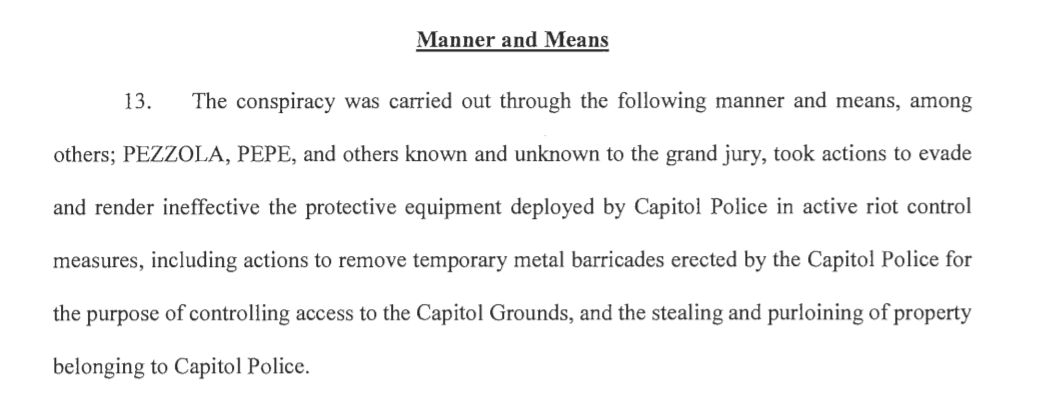 Manner and Means

13. The conspiracy was carried out through the following manner and means, among others; PEZZOLA, PEPE, and others known and unknown to the grand jury, took actions to evade and render ineffective the protective equipment deployed by Capitol Police in active riot control measures, including actions to remove temporary metal barricades erected by the Capitol Police for the purpose of controlling access to the Capitol Grounds, and the stealing and purloining of property belonging to Capitol Police.